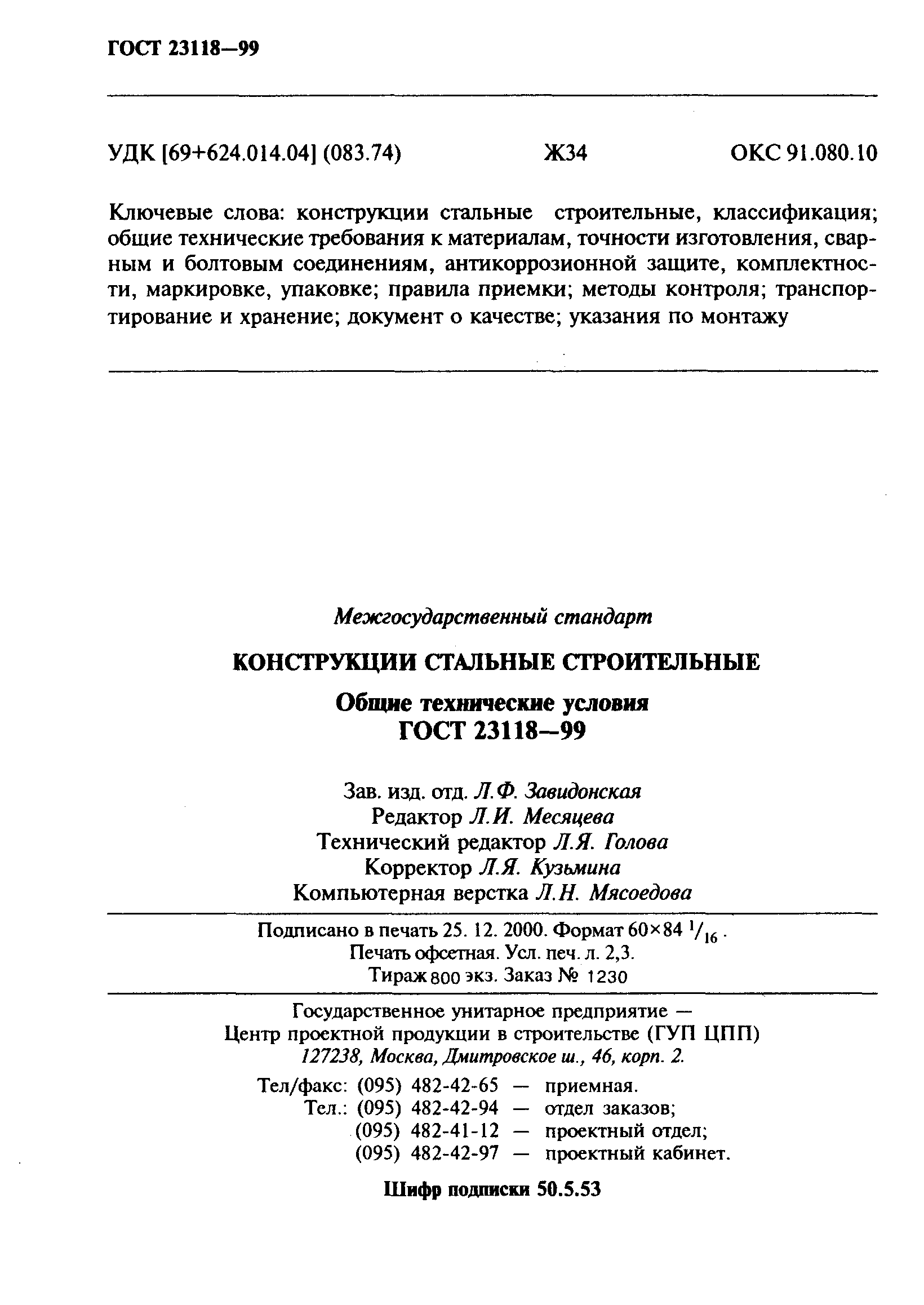 ГОСТ 23118—99

УДК [69+624.014.04] (083.74) Ж34 ОКС 91.080.10

Ключевые слова: конструкции стальные строительные, классификация; общие технические требования к материалам, точности изготовления, сварным и болтовым соединениям, антикоррозионной защите, комплектности, маркировке, упаковке; правила приемки; методы контроля; транспортирование и хранение; документ о качестве; указания по монтажу

Межгосударственный стандарт

КОНСТРУКЦИИ СТАЛЬНЫЕ СТРОИТЕЛЬНЫЕ

Общие технические условия
ГОСТ 23118—99

Зав. изд. отд. Л.Ф. Завидонская
Редактор Л.И. Месяцева
Технический редактор Л.Я. Голова
Корректор Л.Я. Кузьмина
Компьютерная верстка Л.Н. Мясоедова

Подписано в печать 25. 12. 2000. Формат 60×84 $^1/_{16}$.
Печать офсетная. Усл. печ. л. 2,3.
Тираж 800 экз. Заказ № 1230

Государственное унитарное предприятие —
Центр проектной продукции в строительстве (ГУП ЦПП)
127238, Москва, Дмитровское ш., 46, корп. 2.

Тел/факс: (095) 482-42-65 — приемная.
Тел.: (095) 482-42-94 — отдел заказов;
(095) 482-41-12 — проектный отдел;
(095) 482-42-97 — проектный кабинет.

Шифр подписки 50.5.53